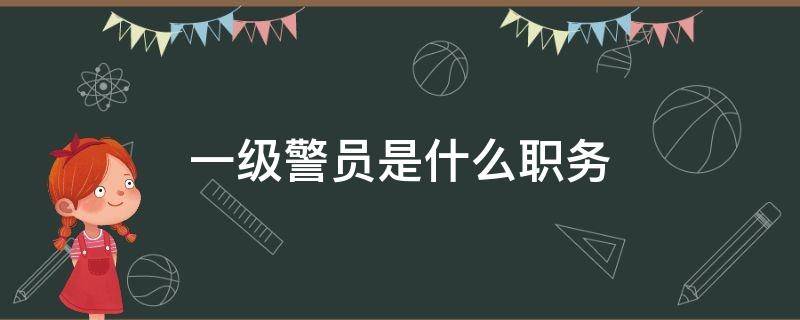 一级警员是什么职务